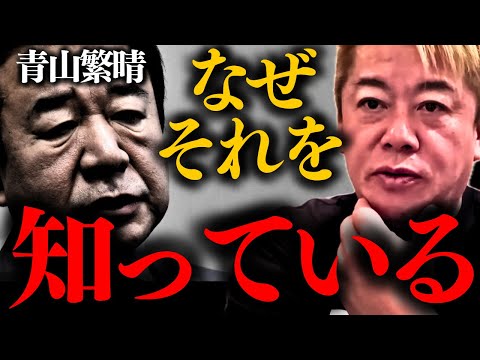 青山繁晴

なぜ
それを
知っている